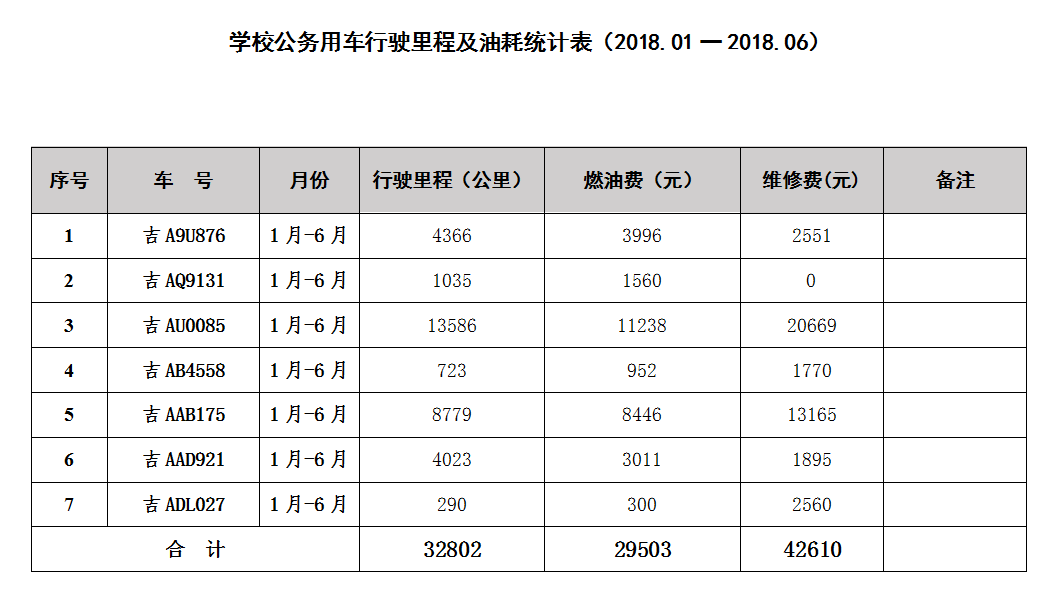 学校公务用车行驶里程及油耗统计表（2018.01 — 2018.06）

| 序号 | 车　号 | 月份 | 行驶里程（公里） | 燃油费（元） | 维修费(元) | 备注 |
|---|---|---|---|---|---|---|
| 1 | 吉 A9U876 | 1月-6月 | 4366 | 3996 | 2551 | |
| 2 | 吉 AQ9131 | 1月-6月 | 1035 | 1560 | 0 | |
| 3 | 吉 AU0085 | 1月-6月 | 13586 | 11238 | 20669 | |
| 4 | 吉 AB4558 | 1月-6月 | 723 | 952 | 1770 | |
| 5 | 吉 AAB175 | 1月-6月 | 8779 | 8446 | 13165 | |
| 6 | 吉 AAD921 | 1月-6月 | 4023 | 3011 | 1895 | |
| 7 | 吉 ADL027 | 1月-6月 | 290 | 300 | 2560 | |
| 合　计 | | | 32802 | 29503 | 42610 | |